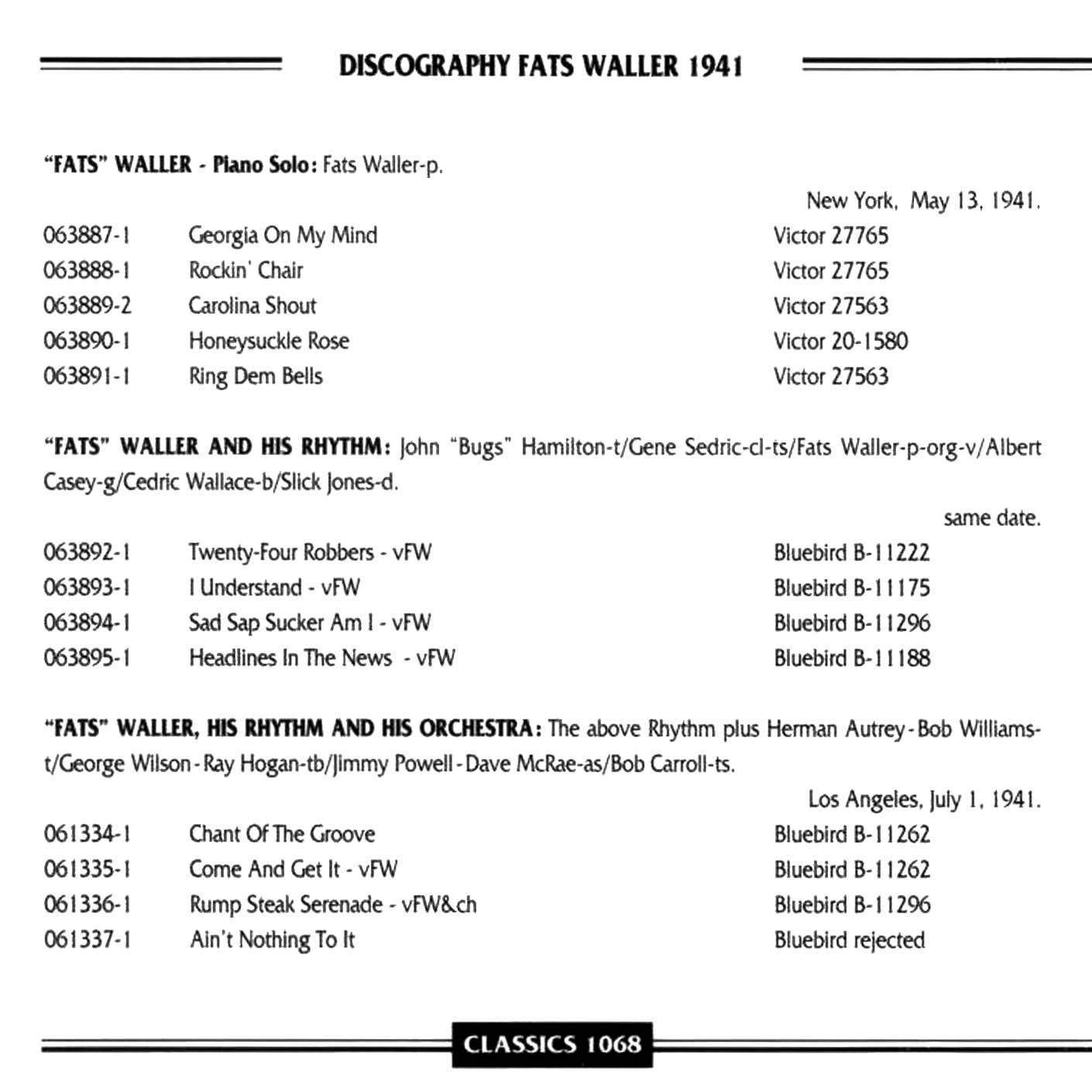 DISCOGRAPHY FATS WALLER 1941

"FATS" WALLER - Piano Solo: Fats Waller-p.

New York, May 13, 1941.

| | | |
|---|---|---|
| 063887-1 | Georgia On My Mind | Victor 27765 |
| 063888-1 | Rockin' Chair | Victor 27765 |
| 063889-2 | Carolina Shout | Victor 27563 |
| 063890-1 | Honeysuckle Rose | Victor 20-1580 |
| 063891-1 | Ring Dem Bells | Victor 27563 |

"FATS" WALLER AND HIS RHYTHM: John "Bugs" Hamilton-t/Gene Sedric-cl-ts/Fats Waller-p-org-v/Albert Casey-g/Cedric Wallace-b/Slick Jones-d.

same date.

| | | |
|---|---|---|
| 063892-1 | Twenty-Four Robbers - vFW | Bluebird B-11222 |
| 063893-1 | I Understand - vFW | Bluebird B-11175 |
| 063894-1 | Sad Sap Sucker Am I - vFW | Bluebird B-11296 |
| 063895-1 | Headlines In The News - vFW | Bluebird B-11188 |

"FATS" WALLER, HIS RHYTHM AND HIS ORCHESTRA: The above Rhythm plus Herman Autrey-Bob Williams-t/George Wilson-Ray Hogan-tb/Jimmy Powell-Dave McRae-as/Bob Carroll-ts.

Los Angeles, July 1, 1941.

| | | |
|---|---|---|
| 061334-1 | Chant Of The Groove | Bluebird B-11262 |
| 061335-1 | Come And Get It - vFW | Bluebird B-11262 |
| 061336-1 | Rump Steak Serenade - vFW&ch | Bluebird B-11296 |
| 061337-1 | Ain't Nothing To It | Bluebird rejected |

CLASSICS 1068